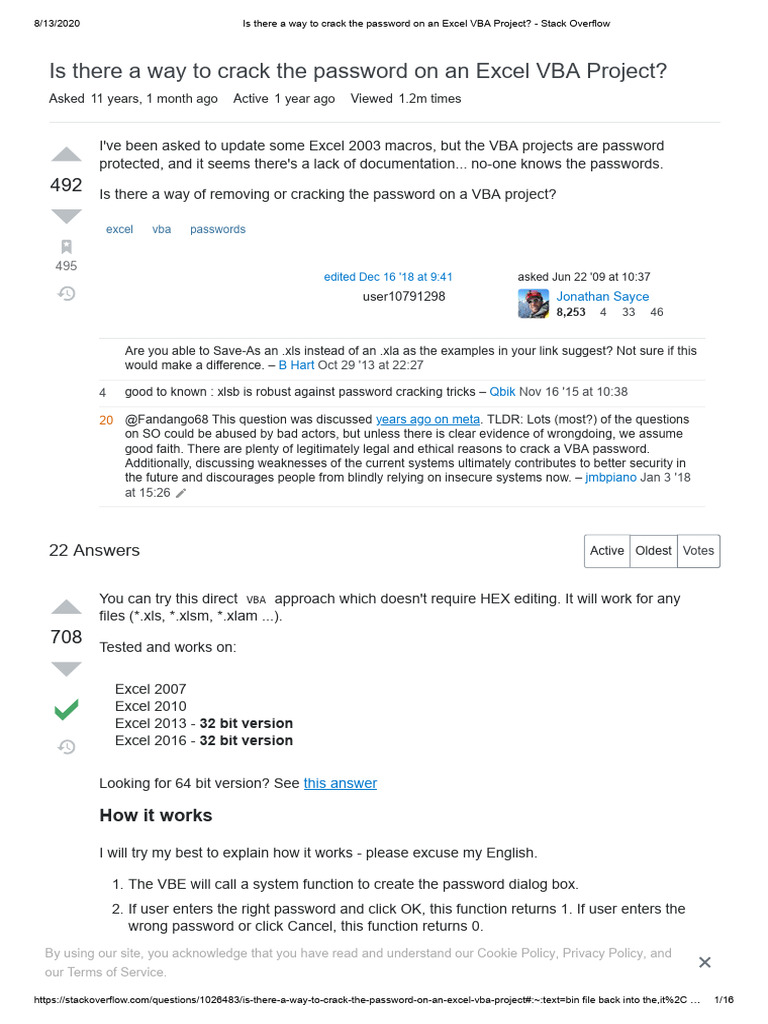 8/13/2020 Is there a way to crack the password on an Excel VBA Project? - Stack Overflow

Is there a way to crack the password on an Excel VBA Project?

Asked 11 years, 1 month ago Active 1 year ago Viewed 1.2m times

492

495

I've been asked to update some Excel 2003 macros, but the VBA projects are password protected, and it seems there's a lack of documentation... no-one knows the passwords.

Is there a way of removing or cracking the password on a VBA project?

excel vba passwords

edited Dec 16 '18 at 9:41
user10791298

asked Jun 22 '09 at 10:37
Jonathan Sayce
8,253 4 33 46

Are you able to Save-As an .xls instead of an .xla as the examples in your link suggest? Not sure if this would make a difference. – B Hart Oct 29 '13 at 22:27

4 good to known : xlsb is robust against password cracking tricks – Qbik Nov 16 '15 at 10:38

20 @Fandango68 This question was discussed years ago on meta. TLDR: Lots (most?) of the questions on SO could be abused by bad actors, but unless there is clear evidence of wrongdoing, we assume good faith. There are plenty of legitimately legal and ethical reasons to crack a VBA password. Additionally, discussing weaknesses of the current systems ultimately contributes to better security in the future and discourages people from blindly relying on insecure systems now. – jmbpiano Jan 3 '18 at 15:26

22 Answers

Active Oldest Votes

708

You can try this direct VBA approach which doesn't require HEX editing. It will work for any files (*.xls, *.xlsm, *.xlam ...).

Tested and works on:

Excel 2007
Excel 2010
Excel 2013 - 32 bit version
Excel 2016 - 32 bit version

Looking for 64 bit version? See this answer

How it works

I will try my best to explain how it works - please excuse my English.

1. The VBE will call a system function to create the password dialog box.
2. If user enters the right password and click OK, this function returns 1. If user enters the wrong password or click Cancel, this function returns 0.

By using our site, you acknowledge that you have read and understand our Cookie Policy, Privacy Policy, and our Terms of Service.

https://stackoverflow.com/questions/1026483/is-there-a-way-to-crack-the-password-on-an-excel-vba-project#:~:text=bin file back into the,it%2C ... 1/16